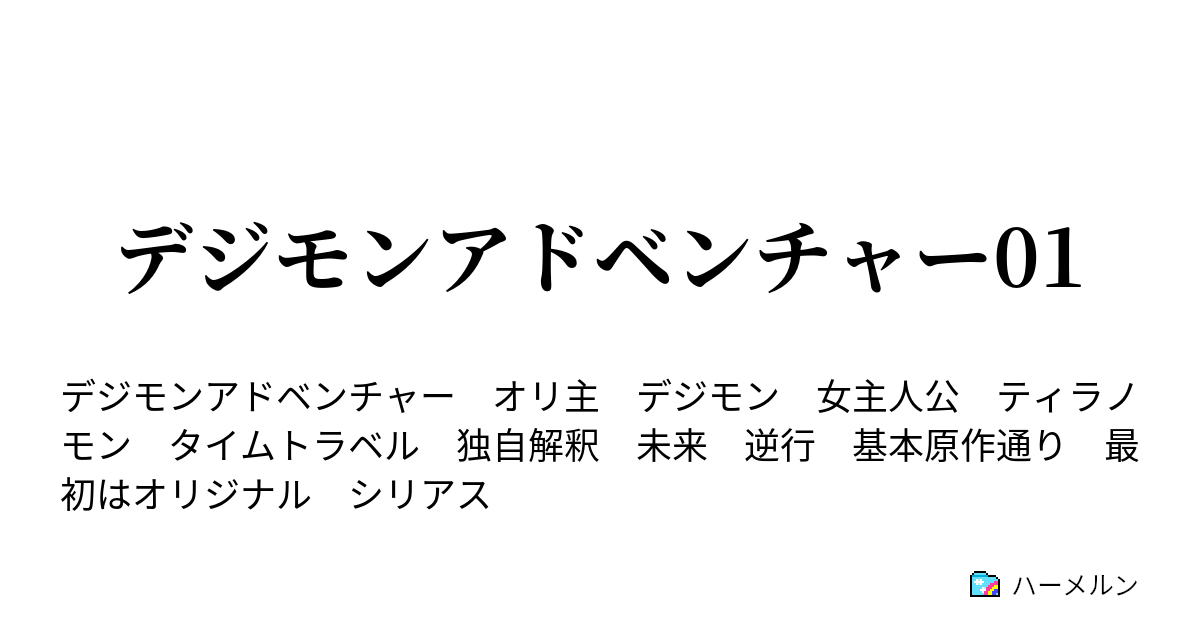 デジモンアドベンチャー01

デジモンアドベンチャー　オリ主　デジモン　女主人公　ティラノモン　タイムトラベル　独自解釈　未来　逆行　基本原作通り　最初はオリジナル　シリアス

ハーメルン